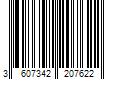 3 607342 207622